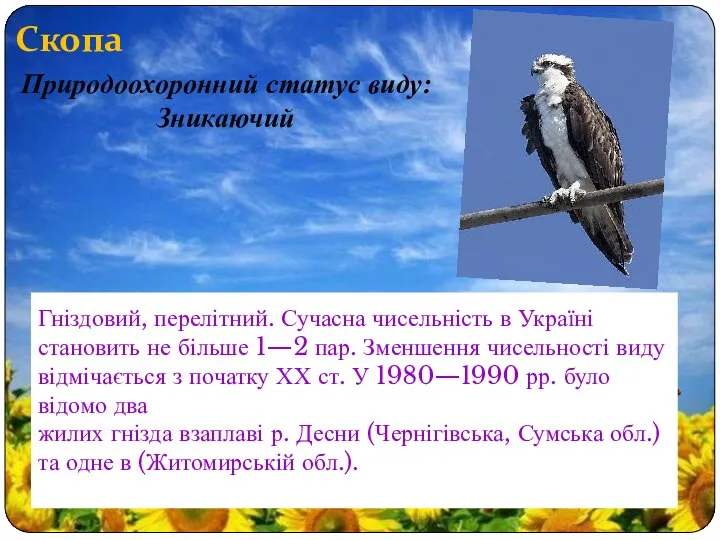 Скопа

Природоохоронний статус виду: Зникаючий

Гніздовий, перелітний. Сучасна чисельність в Україні становить не більше 1—2 пар. Зменшення чисельності виду відмічається з початку XX ст. У 1980—1990 рр. було відомо два
жилих гнізда взаплаві р. Десни (Чернігівська, Сумська обл.) та одне в (Житомирській обл.).